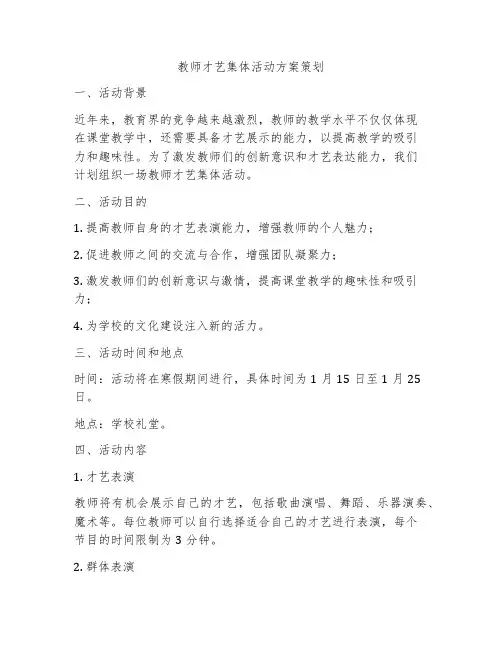 教师才艺集体活动方案策划

一、活动背景

近年来，教育界的竞争越来越激烈，教师的教学水平不仅仅体现在课堂教学中，还需要具备才艺展示的能力，以提高教学的吸引力和趣味性。为了激发教师们的创新意识和才艺表达能力，我们计划组织一场教师才艺集体活动。

二、活动目的

1. 提高教师自身的才艺表演能力，增强教师的个人魅力；

2. 促进教师之间的交流与合作，增强团队凝聚力；

3. 激发教师们的创新意识与激情，提高课堂教学的趣味性和吸引力；

4. 为学校的文化建设注入新的活力。

三、活动时间和地点

时间：活动将在寒假期间进行，具体时间为 1 月 15 日至 1 月 25 日。

地点：学校礼堂。

四、活动内容

1. 才艺表演

教师将有机会展示自己的才艺，包括歌曲演唱、舞蹈、乐器演奏、魔术等。每位教师可以自行选择适合自己的才艺进行表演，每个节目的时间限制为 3 分钟。

2. 群体表演